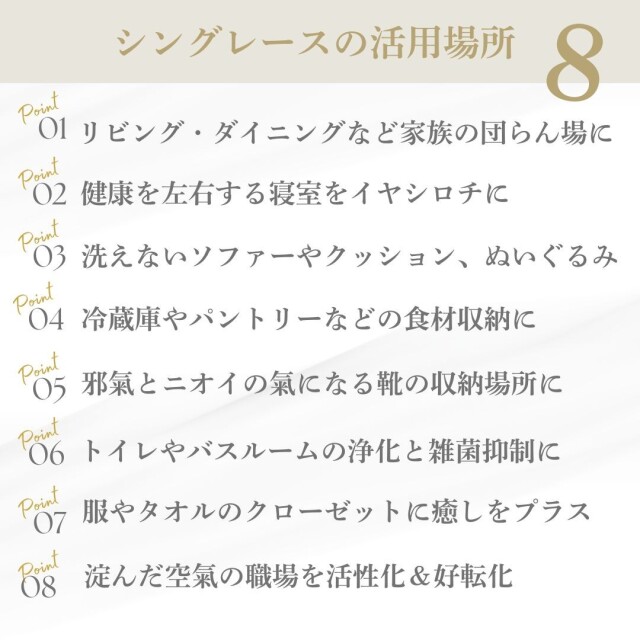 シングレースの活用場所 8

Point 01 リビング・ダイニングなど家族の団らん場に

Point 02 健康を左右する寝室をイヤシロチに

Point 03 洗えないソファーやクッション、ぬいぐるみ

Point 04 冷蔵庫やパントリーなどの食材収納に

Point 05 邪氣とニオイの氣になる靴の収納場所に

Point 06 トイレやバスルームの浄化と雑菌抑制に

Point 07 服やタオルのクローゼットに癒しをプラス

Point 08 淀んだ空氣の職場を活性化＆好転化